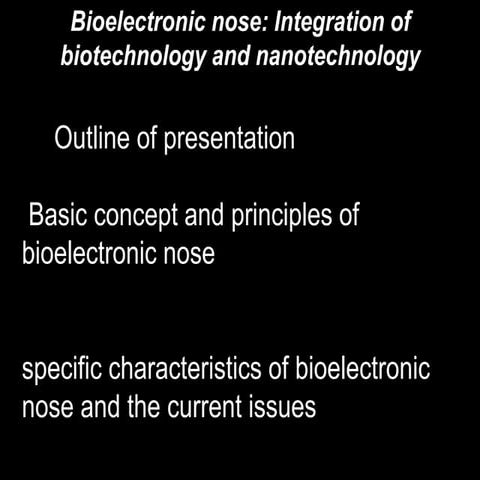 Bioelectronic nose: Integration of biotechnology and nanotechnology

Outline of presentation

Basic concept and principles of bioelectronic nose

specific characteristics of bioelectronic nose and the current issues